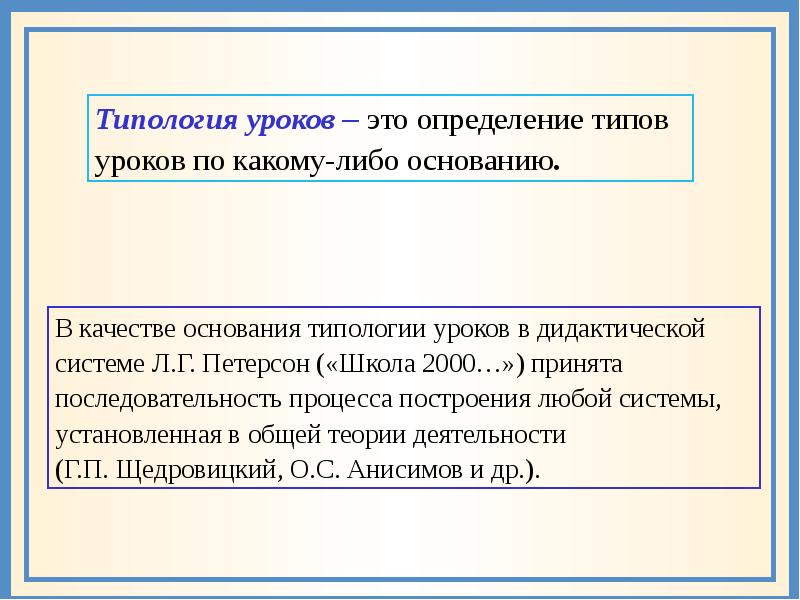 Типология уроков – это определение типов уроков по какому-либо основанию.

В качестве основания типологии уроков в дидактической системе Л.Г. Петерсон («Школа 2000…») принята последовательность процесса построения любой системы, установленная в общей теории деятельности (Г.П. Щедровицкий, О.С. Анисимов и др.).